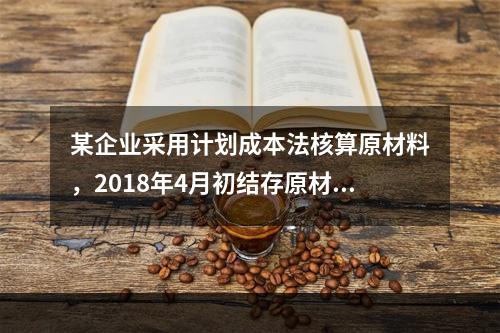 某企业采用计划成本法核算原材料，2018年4月初结存原材…